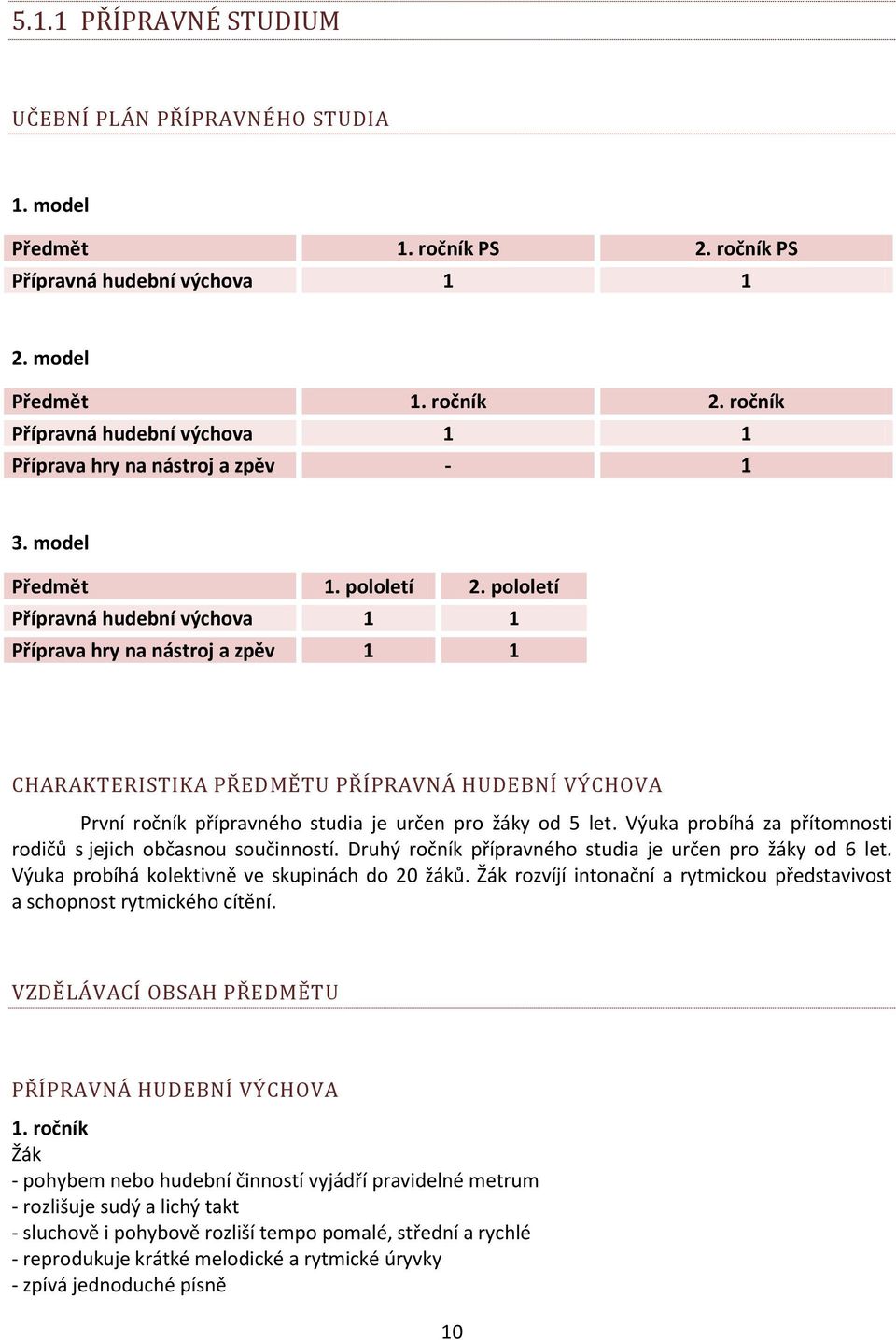 5.1.1 PŘÍPRAVNÉ STUDIUM

UČEBNÍ PLÁN PŘÍPRAVNÉHO STUDIA

1. model

| Předmět | 1. ročník PS | 2. ročník PS |
|---|---|---|
| Přípravná hudební výchova | 1 | 1 |

2. model

| Předmět | 1. ročník | 2. ročník |
|---|---|---|
| Přípravná hudební výchova | 1 | 1 |
| Příprava hry na nástroj a zpěv | - | 1 |

3. model

| Předmět | 1. pololetí | 2. pololetí |
|---|---|---|
| Přípravná hudební výchova | 1 | 1 |
| Příprava hry na nástroj a zpěv | 1 | 1 |

CHARAKTERISTIKA PŘEDMĚTU PŘÍPRAVNÁ HUDEBNÍ VÝCHOVA

První ročník přípravného studia je určen pro žáky od 5 let. Výuka probíhá za přítomnosti rodičů s jejich občasnou součinností. Druhý ročník přípravného studia je určen pro žáky od 6 let. Výuka probíhá kolektivně ve skupinách do 20 žáků. Žák rozvíjí intonační a rytmickou představivost a schopnost rytmického cítění.

VZDĚLÁVACÍ OBSAH PŘEDMĚTU

PŘÍPRAVNÁ HUDEBNÍ VÝCHOVA

1. ročník
Žák
- pohybem nebo hudební činností vyjádří pravidelné metrum
- rozlišuje sudý a lichý takt
- sluchově i pohybově rozliší tempo pomalé, střední a rychlé
- reprodukuje krátké melodické a rytmické úryvky
- zpívá jednoduché písně

10